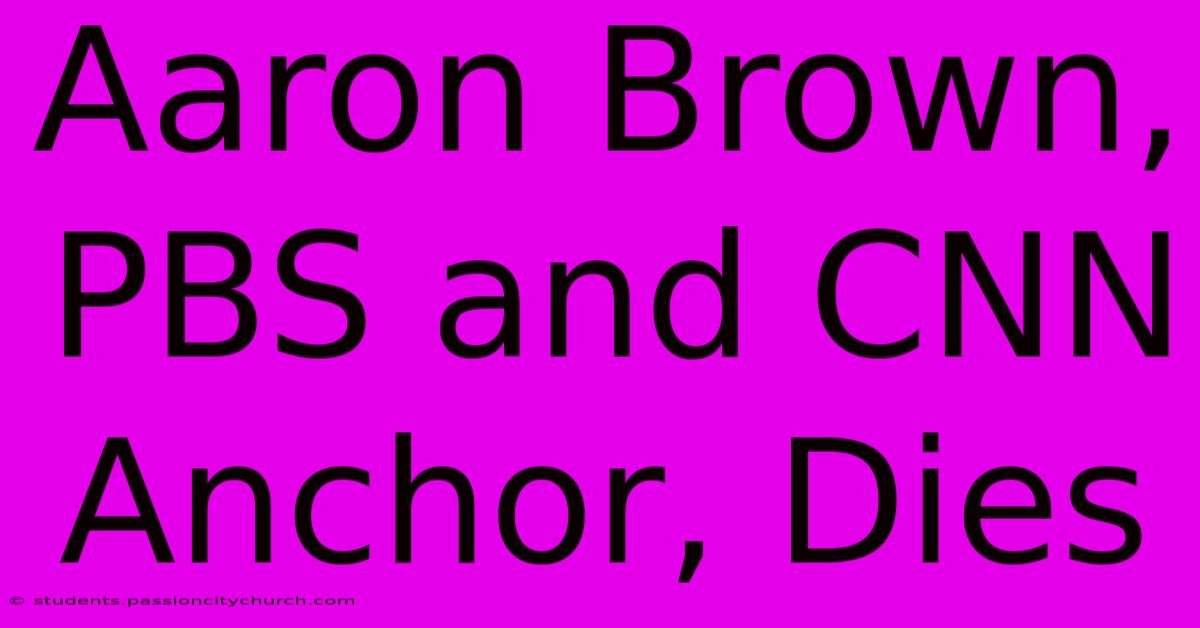 Aaron Brown, PBS and CNN Anchor, Dies

© students.passioncitychurch.com